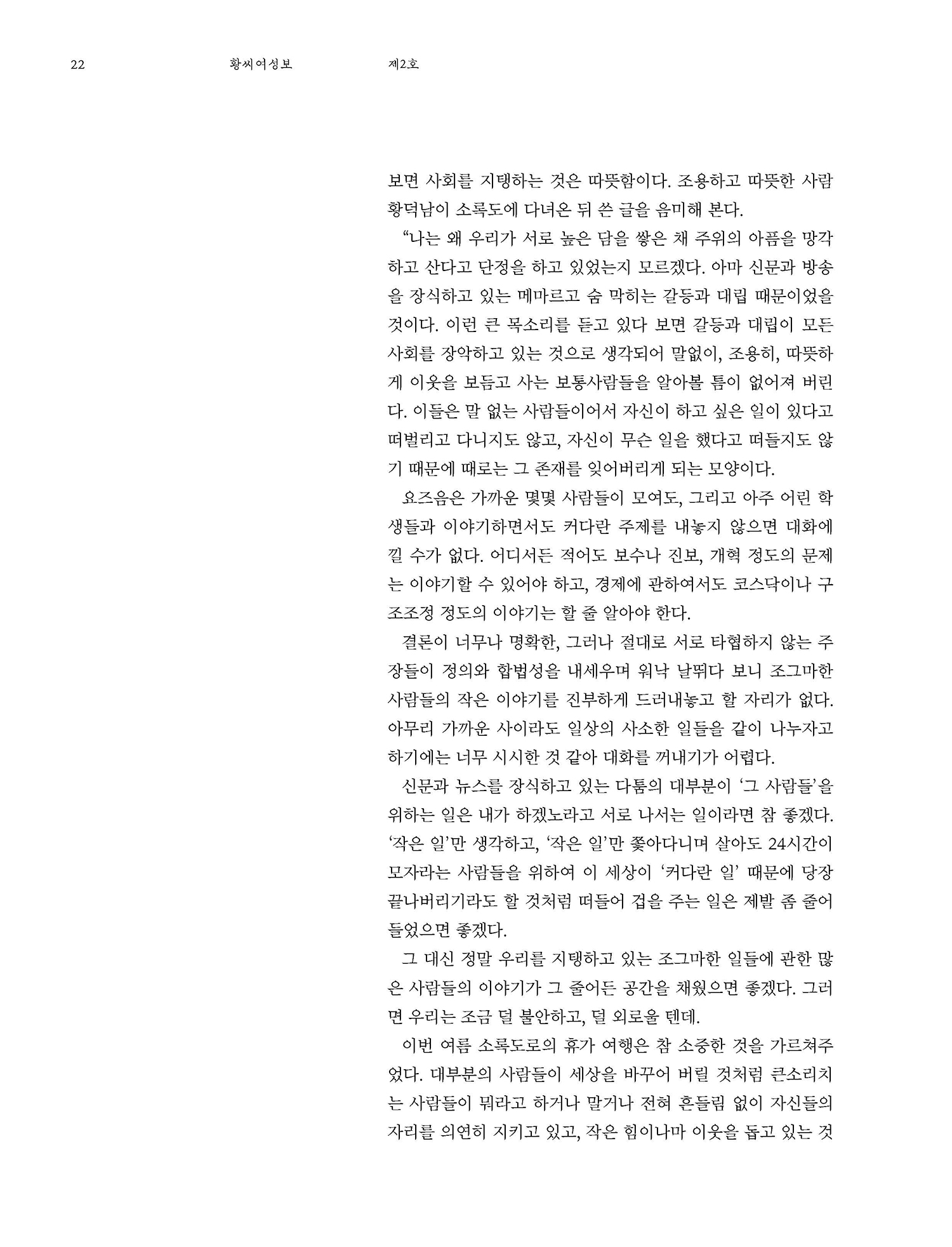 22 황씨여성보 제2호

보면 사회를 지탱하는 것은 따뜻함이다. 조용하고 따뜻한 사람 황덕남이 소록도에 다녀온 뒤 쓴 글을 음미해 본다.

“나는 왜 우리가 서로 높은 담을 쌓은 채 주위의 아픔을 망각하고 산다고 단정을 하고 있었는지 모르겠다. 아마 신문과 방송을 장식하고 있는 메마르고 숨 막히는 갈등과 대립 때문이었을 것이다. 이런 큰 목소리를 듣고 있다 보면 갈등과 대립이 모든 사회를 장악하고 있는 것으로 생각되어 말없이, 조용히, 따뜻하게 이웃을 보듬고 사는 보통사람들을 알아볼 틈이 없어져 버린다. 이들은 말 없는 사람들이어서 자신이 하고 싶은 일이 있다고 떠벌리고 다니지도 않고, 자신이 무슨 일을 했다고 떠들지도 않기 때문에 때로는 그 존재를 잊어버리게 되는 모양이다.

요즈음은 가까운 몇몇 사람들이 모여도, 그리고 아주 어린 학생들과 이야기하면서도 커다란 주제를 내놓지 않으면 대화에 낄 수가 없다. 어디서든 적어도 보수나 진보, 개혁 정도의 문제는 이야기할 수 있어야 하고, 경제에 관하여서도 코스닥이나 구조조정 정도의 이야기는 할 줄 알아야 한다.

결론이 너무나 명확한, 그러나 절대로 서로 타협하지 않는 주장들이 정의와 합법성을 내세우며 워낙 날뛰다 보니 조그마한 사람들의 작은 이야기를 진부하게 드러내놓고 할 자리가 없다. 아무리 가까운 사이라도 일상의 사소한 일들을 같이 나누자고 하기에는 너무 시시한 것 같아 대화를 꺼내기가 어렵다.

신문과 뉴스를 장식하고 있는 다툼의 대부분이 ‘그 사람들’을 위하는 일은 내가 하겠노라고 서로 나서는 일이라면 참 좋겠다. ‘작은 일’만 생각하고, ‘작은 일’만 쫓아다니며 살아도 24시간이 모자라는 사람들을 위하여 이 세상이 ‘커다란 일’ 때문에 당장 끝나버리기라도 할 것처럼 떠들어 겁을 주는 일은 제발 좀 줄어들었으면 좋겠다.

그 대신 정말 우리를 지탱하고 있는 조그마한 일들에 관한 많은 사람들의 이야기가 그 줄어든 공간을 채웠으면 좋겠다. 그러면 우리는 조금 덜 불안하고, 덜 외로울 텐데.

이번 여름 소록도로의 휴가 여행은 참 소중한 것을 가르쳐주었다. 대부분의 사람들이 세상을 바꾸어 버릴 것처럼 큰소리치는 사람들이 뭐라고 하거나 말거나 전혀 흔들림 없이 자신들의 자리를 의연히 지키고 있고, 작은 힘이나마 이웃을 돕고 있는 것